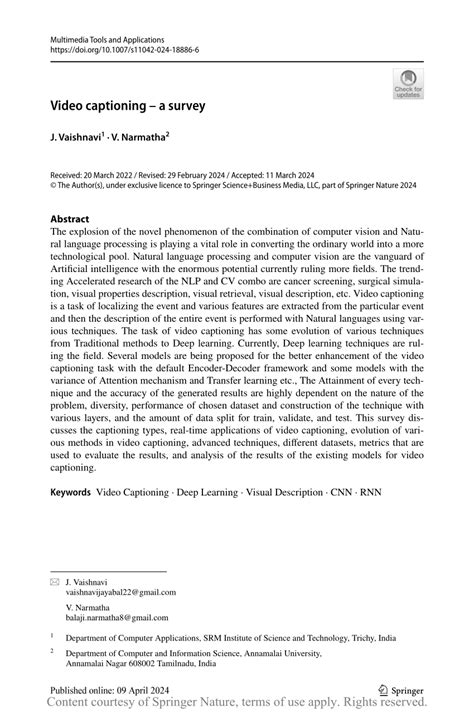 Multimedia Tools and Applications
https://doi.org/10.1007/s11042-024-18886-6

Check for updates

Video captioning – a survey

J. Vaishnavi$^1$ · V. Narmatha$^2$

Received: 20 March 2022 / Revised: 29 February 2024 / Accepted: 11 March 2024
© The Author(s), under exclusive licence to Springer Science+Business Media, LLC, part of Springer Nature 2024

Abstract
The explosion of the novel phenomenon of the combination of computer vision and Natural language processing is playing a vital role in converting the ordinary world into a more technological pool. Natural language processing and computer vision are the vanguard of Artificial intelligence with the enormous potential currently ruling more fields. The trending Accelerated research of the NLP and CV combo are cancer screening, surgical simulation, visual properties description, visual retrieval, visual description, etc. Video captioning is a task of localizing the event and various features are extracted from the particular event and then the description of the entire event is performed with Natural languages using various techniques. The task of video captioning has some evolution of various techniques from Traditional methods to Deep learning. Currently, Deep learning techniques are ruling the field. Several models are being proposed for the better enhancement of the video captioning task with the default Encoder-Decoder framework and some models with the variance of Attention mechanism and Transfer learning etc., The Attainment of every technique and the accuracy of the generated results are highly dependent on the nature of the problem, diversity, performance of chosen dataset and construction of the technique with various layers, and the amount of data split for train, validate, and test. This survey discusses the captioning types, real-time applications of video captioning, evolution of various methods in video captioning, advanced techniques, different datasets, metrics that are used to evaluate the results, and analysis of the results of the existing models for video captioning.

Keywords Video Captioning · Deep Learning · Visual Description · CNN · RNN

J. Vaishnavi
vaishnavijayabal22@gmail.com

V. Narmatha
balaji.narmatha8@gmail.com

$^1$ Department of Computer Applications, SRM Institute of Science and Technology, Trichy, India

$^2$ Department of Computer and Information Science, Annamalai University, Annamalai Nagar 608002 Tamilnadu, India

Published online: 09 April 2024

Springer

Content courtesy of Springer Nature, terms of use apply. Rights reserved.